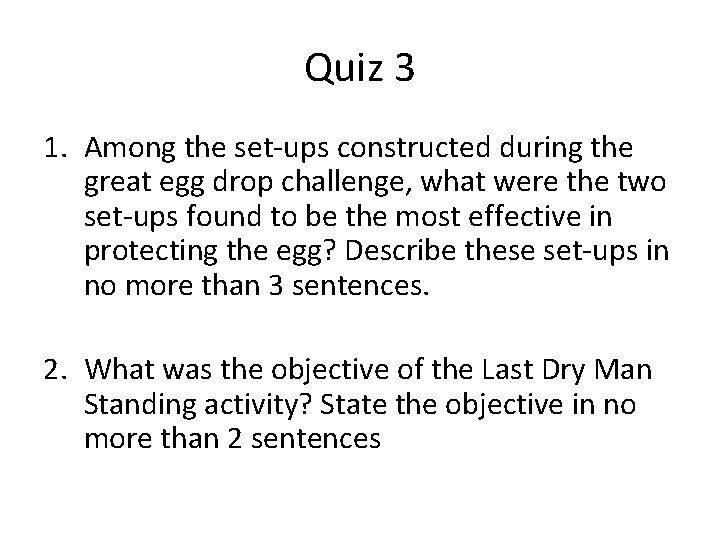 Quiz 3

1. Among the set-ups constructed during the great egg drop challenge, what were the two set-ups found to be the most effective in protecting the egg? Describe these set-ups in no more than 3 sentences.

2. What was the objective of the Last Dry Man Standing activity? State the objective in no more than 2 sentences